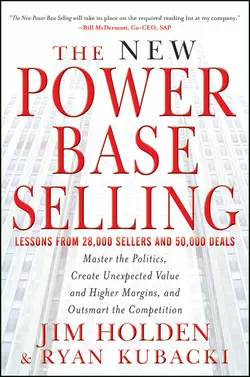 "The New Power Base Selling will take its place on the required reading list at my company."
—Bill McDermott, Co-CEO, SAP

THE NEW
POWER
BASE
SELLING

LESSONS FROM 28,000 SELLERS AND 50,000 DEALS

Master the Politics, Create Unexpected Value and Higher Margins, and Outsmart the Competition

JIM HOLDEN
& RYAN KUBACKI